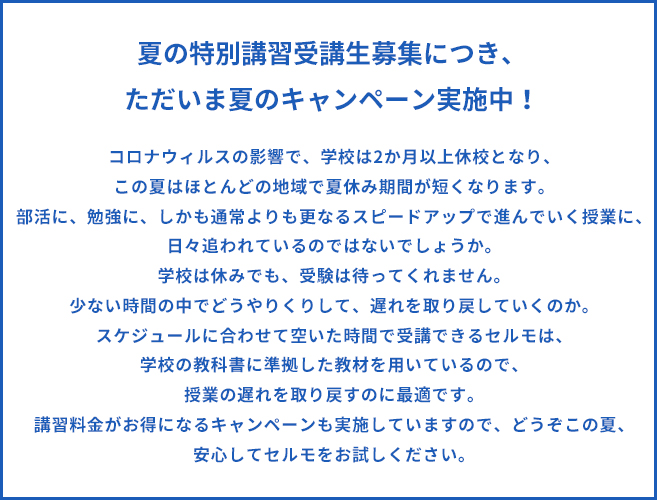 夏の特別講習受講生募集につき、
ただいま夏のキャンペーン実施中！

コロナウィルスの影響で、学校は2か月以上休校となり、
この夏はほとんどの地域で夏休み期間が短くなります。
部活に、勉強に、しかも通常よりも更なるスピードアップで進んでいく授業に、
日々追われているのではないでしょうか。
学校は休みでも、受験は待ってくれません。
少ない時間の中でどうやりくりして、遅れを取り戻していくのか。
スケジュールに合わせて空いた時間で受講できるセルモは、
学校の教科書に準拠した教材を用いているので、
授業の遅れを取り戻すのに最適です。
講習料金がお得になるキャンペーンも実施していますので、どうぞこの夏、
安心してセルモをお試しください。